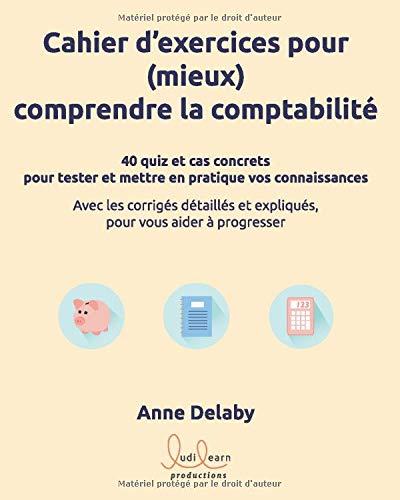 Matériel protégé par le droit d'auteur

Cahier d'exercices pour (mieux) comprendre la comptabilité

40 quiz et cas concrets pour tester et mettre en pratique vos connaissances

Avec les corrigés détaillés et expliqués, pour vous aider à progresser

123

Anne Delaby

ludilearn productions

Matériel protégé par le droit d'auteur